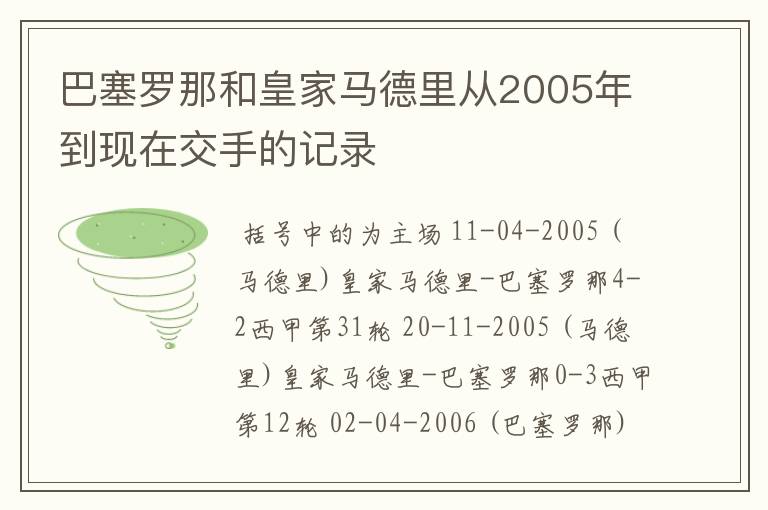 巴塞罗那和皇家马德里从2005年到现在交手的记录

括号中的为主场 11-04-2005（马德里）皇家马德里-巴塞罗那4-2西甲第31轮 20-11-2005（马德里）皇家马德里-巴塞罗那0-3西甲第12轮 02-04-2006（巴塞罗那）